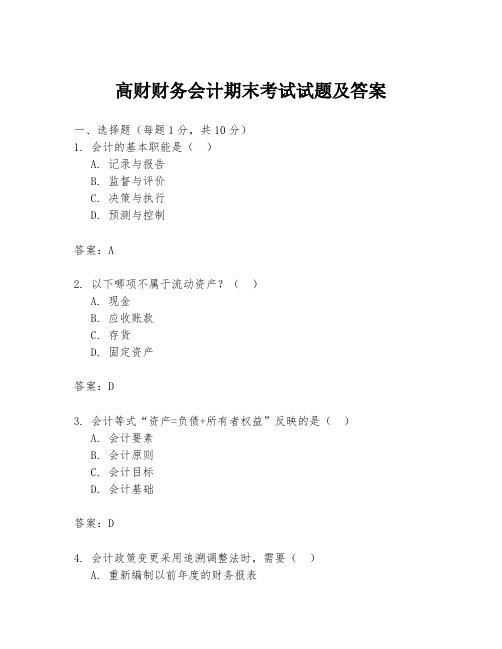 高财财务会计期末考试试题及答案

一、选择题（每题1分，共10分）

1. 会计的基本职能是（ ）

A. 记录与报告

B. 监督与评价

C. 决策与执行

D. 预测与控制

答案：A

2. 以下哪项不属于流动资产？（ ）

A. 现金

B. 应收账款

C. 存货

D. 固定资产

答案：D

3. 会计等式“资产=负债+所有者权益”反映的是（ ）

A. 会计要素

B. 会计原则

C. 会计目标

D. 会计基础

答案：D

4. 会计政策变更采用追溯调整法时，需要（ ）

A. 重新编制以前年度的财务报表